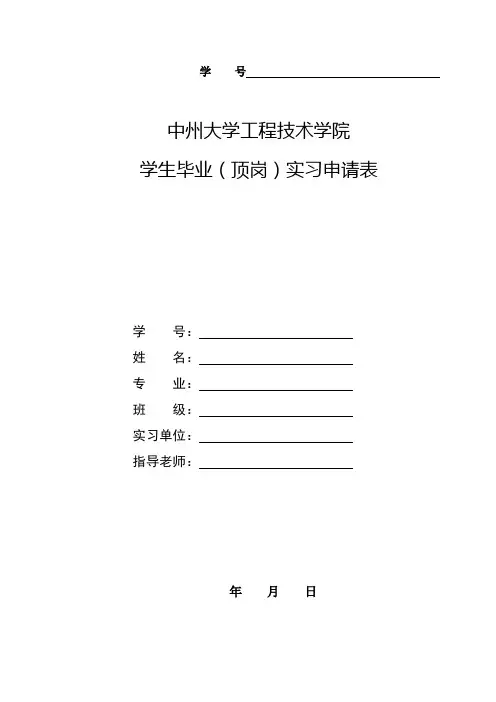 学 号

中州大学工程技术学院

学生毕业（顶岗）实习申请表

学 号：

姓 名：

专 业：

班 级：

实习单位：

指导老师：

年 月 日